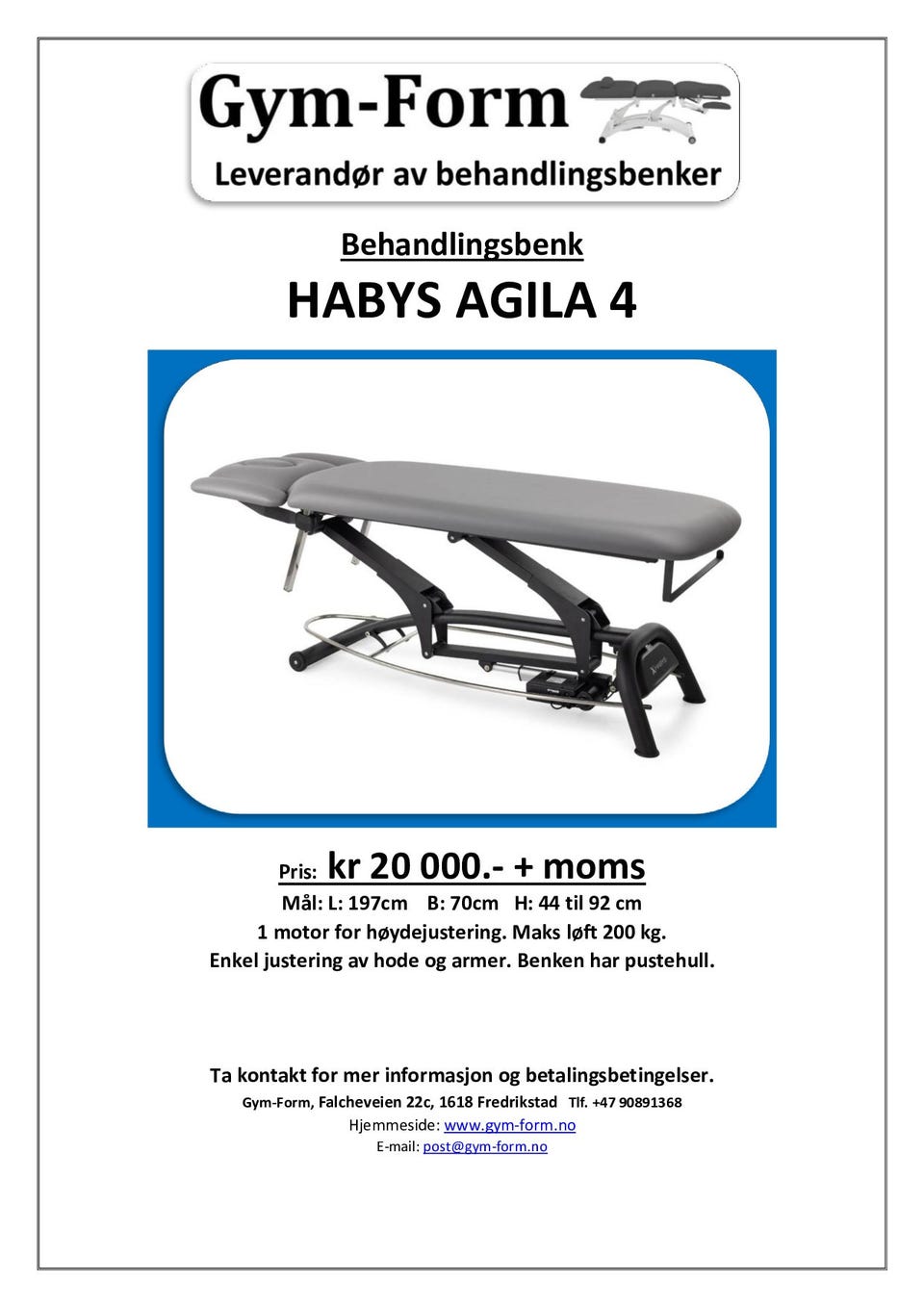 Gym-Form
Leverandør av behandlingsbenker

Behandlingsbenk
HABYS AGILA 4

Pris: kr 20 000.- + moms
Mål: L: 197cm B: 70cm H: 44 til 92 cm
1 motor for høydejustering. Maks løft 200 kg.
Enkel justering av hode og armer. Benken har pustehull.

Ta kontakt for mer informasjon og betalingsbetingelser.
Gym-Form, Falcheveien 22c, 1618 Fredrikstad Tlf. +47 90891368
Hjemmeside: www.gym-form.no
E-mail: post@gym-form.no